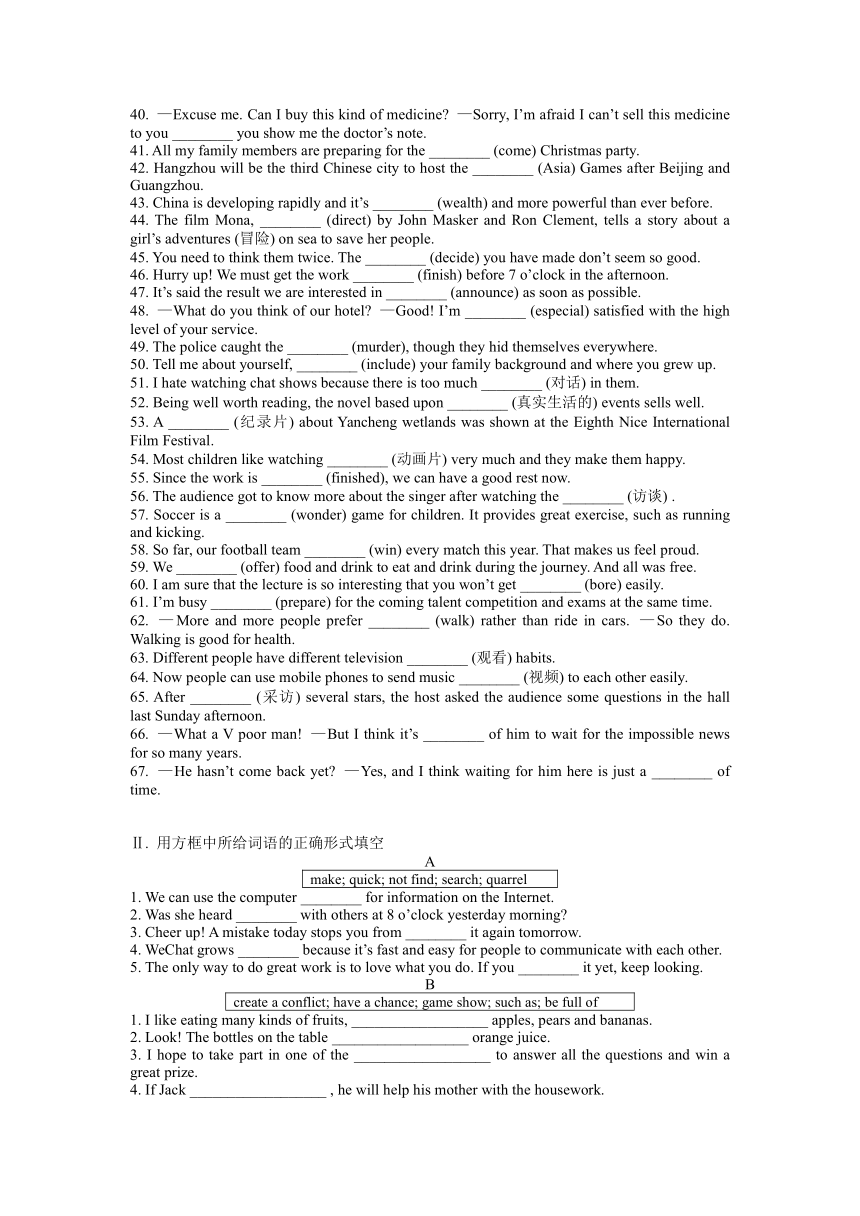 40. —Excuse me. Can I buy this kind of medicine? —Sorry, I'm afraid I can't sell this medicine to you ________ you show me the doctor's note.
41. All my family members are preparing for the ________ (come) Christmas party.
42. Hangzhou will be the third Chinese city to host the ________ (Asia) Games after Beijing and Guangzhou.
43. China is developing rapidly and it's ________ (wealth) and more powerful than ever before.
44. The film Mona, ________ (direct) by John Masker and Ron Clement, tells a story about a girl's adventures (冒险) on sea to save her people.
45. You need to think them twice. The ________ (decide) you have made don't seem so good.
46. Hurry up! We must get the work ________ (finish) before 7 o'clock in the afternoon.
47. It's said the result we are interested in ________ (announce) as soon as possible.
48. —What do you think of our hotel? —Good! I'm ________ (especial) satisfied with the high level of your service.
49. The police caught the ________ (murder), though they hid themselves everywhere.
50. Tell me about yourself, ________ (include) your family background and where you grew up.
51. I hate watching chat shows because there is too much ________ (对话) in them.
52. Being well worth reading, the novel based upon ________ (真实生活的) events sells well.
53. A ________ (纪录片) about Yancheng wetlands was shown at the Eighth Nice International Film Festival.
54. Most children like watching ________ (动画片) very much and they make them happy.
55. Since the work is ________ (finished), we can have a good rest now.
56. The audience got to know more about the singer after watching the ________ (访谈) .
57. Soccer is a ________ (wonder) game for children. It provides great exercise, such as running and kicking.
58. So far, our football team ________ (win) every match this year. That makes us feel proud.
59. We ________ (offer) food and drink to eat and drink during the journey. And all was free.
60. I am sure that the lecture is so interesting that you won't get ________ (bore) easily.
61. I'm busy ________ (prepare) for the coming talent competition and exams at the same time.
62. —More and more people prefer ________ (walk) rather than ride in cars. —So they do. Walking is good for health.
63. Different people have different television ________ (观看) habits.
64. Now people can use mobile phones to send music ________ (视频) to each other easily.
65. After ________ (采访) several stars, the host asked the audience some questions in the hall last Sunday afternoon.
66. —What a V poor man! —But I think it's ________ of him to wait for the impossible news for so many years.
67. —He hasn't come back yet? —Yes, and I think waiting for him here is just a ________ of time.

Ⅱ. 用方框中所给词语的正确形式填空
A
make; quick; not find; search; quarrel
1. We can use the computer ________ for information on the Internet.
2. Was she heard ________ with others at 8 o'clock yesterday morning?
3. Cheer up! A mistake today stops you from ________ it again tomorrow.
4. WeChat grows ________ because it's fast and easy for people to communicate with each other.
5. The only way to do great work is to love what you do. If you ________ it yet, keep looking.
B
create a conflict; have a chance; game show; such as; be full of
1. I like eating many kinds of fruits, __________________ apples, pears and bananas.
2. Look! The bottles on the table __________________ orange juice.
3. I hope to take part in one of the __________________ to answer all the questions and win a great prize.
4. If Jack __________________ , he will help his mother with the housework.